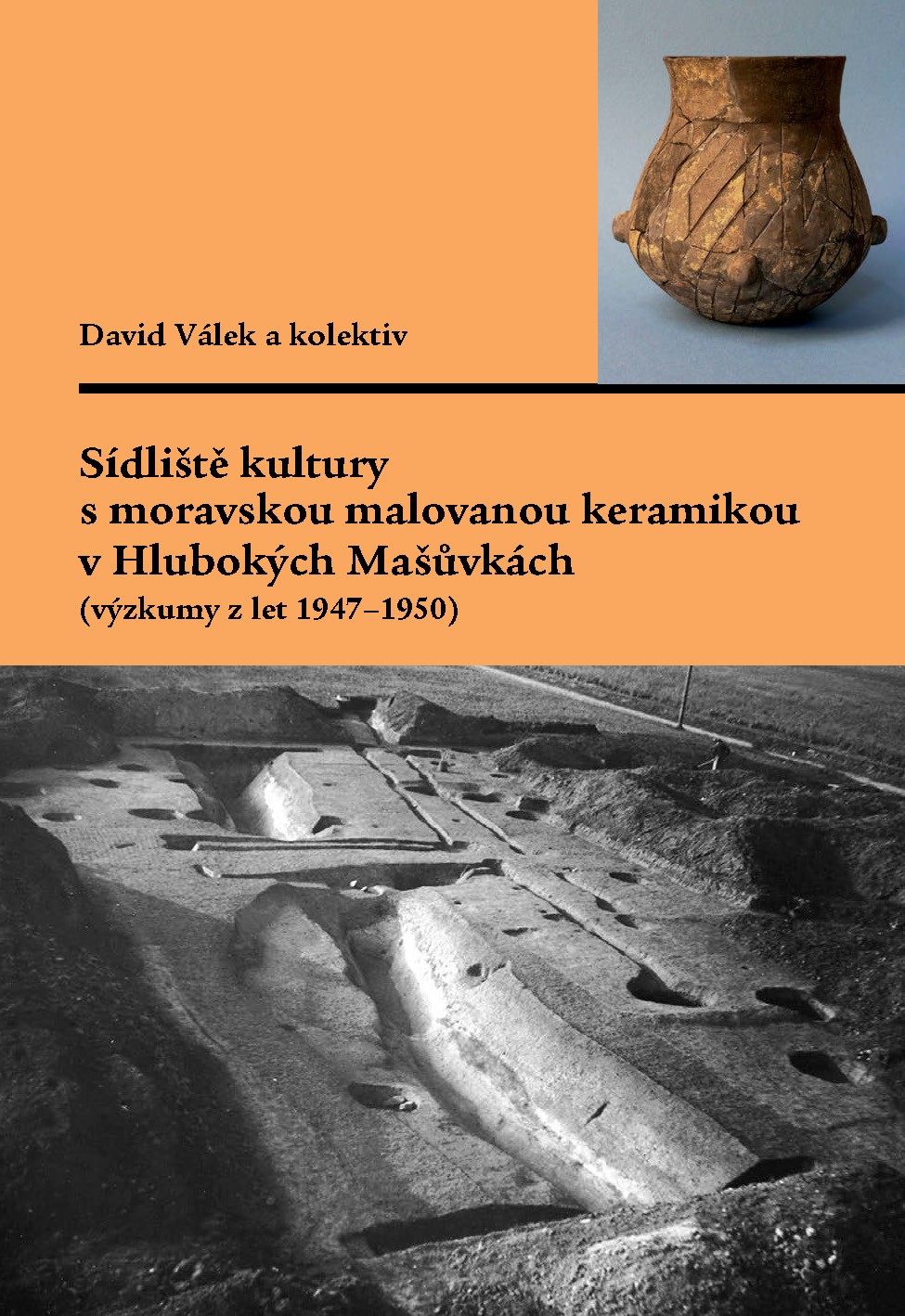 David Válek a kolektiv

Sídliště kultury s moravskou malovanou keramikou v Hlubokých Mašůvkách
(výzkumy z let 1947–1950)